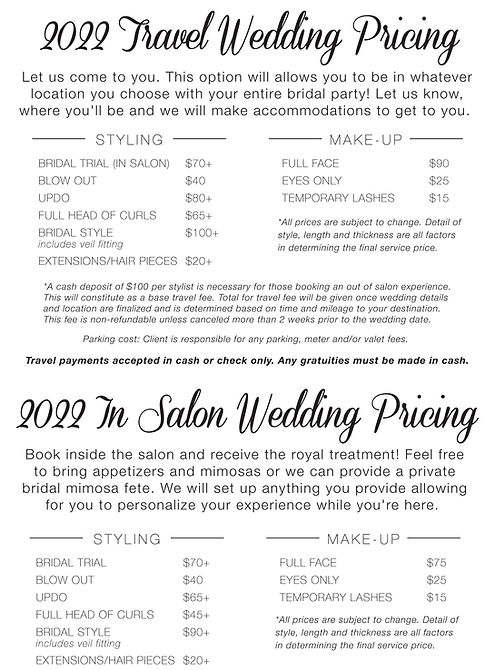 2022 Travel Wedding Pricing

Let us come to you. This option will allows you to be in whatever location you choose with your entire bridal party! Let us know, where you'll be and we will make accommodations to get to you.

STYLING

| | |
|---|---|
| BRIDAL TRIAL (IN SALON) | $70+ |
| BLOW OUT | $40 |
| UPDO | $80+ |
| FULL HEAD OF CURLS | $65+ |
| BRIDAL STYLE includes veil fitting | $100+ |
| EXTENSIONS/HAIR PIECES | $20+ |

MAKE-UP

| | |
|---|---|
| FULL FACE | $90 |
| EYES ONLY | $25 |
| TEMPORARY LASHES | $15 |

*All prices are subject to change. Detail of style, length and thickness are all factors in determining the final service price.

*A cash deposit of $100 per stylist is necessary for those booking an out of salon experience. This will constitute as a base travel fee. Total for travel fee will be given once wedding details and location are finalized and is determined based on time and mileage to your destination. This fee is non-refundable unless canceled more than 2 weeks prior to the wedding date.

Parking cost: Client is responsible for any parking, meter and/or valet fees.

Travel payments accepted in cash or check only. Any gratuities must be made in cash.

2022 In Salon Wedding Pricing

Book inside the salon and receive the royal treatment! Feel free to bring appetizers and mimosas or we can provide a private bridal mimosa fete. We will set up anything you provide allowing for you to personalize your experience while you're here.

STYLING

| | |
|---|---|
| BRIDAL TRIAL | $70+ |
| BLOW OUT | $40 |
| UPDO | $65+ |
| FULL HEAD OF CURLS | $45+ |
| BRIDAL STYLE includes veil fitting | $90+ |
| EXTENSIONS/HAIR PIECES | $20+ |

MAKE-UP

| | |
|---|---|
| FULL FACE | $75 |
| EYES ONLY | $25 |
| TEMPORARY LASHES | $15 |

*All prices are subject to change. Detail of style, length and thickness are all factors in determining the final service price.